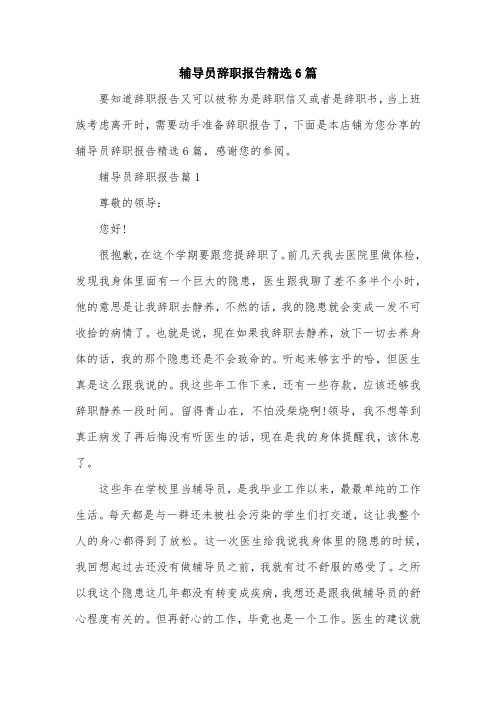 辅导员辞职报告精选6篇

要知道辞职报告又可以被称为是辞职信又或者是辞职书，当上班族考虑离开时，需要动手准备辞职报告了，下面是本店铺为您分享的辅导员辞职报告精选6篇，感谢您的参阅。

辅导员辞职报告篇1

尊敬的领导：

您好!

很抱歉，在这个学期要跟您提辞职了。前几天我去医院里做体检，发现我身体里面有一个巨大的隐患，医生跟我聊了差不多半个小时，他的意思是让我辞职去静养，不然的话，我的隐患就会变成一发不可收拾的病情了。也就是说，现在如果我辞职去静养，放下一切去养身体的话，我的那个隐患还是不会致命的。听起来够玄乎的哈，但医生真是这么跟我说的。我这些年工作下来，还有一些存款，应该还够我辞职静养一段时间。留得青山在，不怕没柴烧啊!领导，我不想等到真正病发了再后悔没有听医生的话，现在是我的身体提醒我，该休息了。

这些年在学校里当辅导员，是我毕业工作以来，最最单纯的工作生活。每天都是与一群还未被社会污染的学生们打交道，这让我整个人的身心都得到了放松。这一次医生给我说我身体里的隐患的时候，我回想起过去还没有做辅导员之前，我就有过不舒服的感受了。之所以我这个隐患这几年都没有转变成疾病，我想还是跟我做辅导员的舒心程度有关的。但再舒心的工作，毕竟也是一个工作。医生的建议就